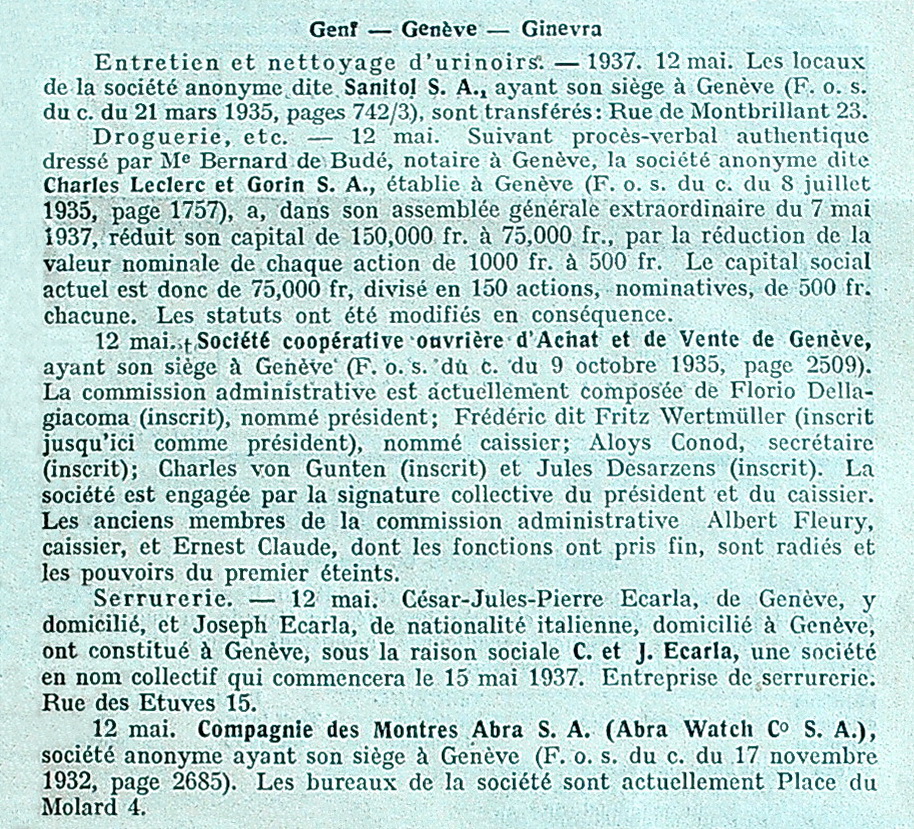 Genf — Genève — Ginevra

Entretien et nettoyage d'urinoirs. — 1937. 12 mai. Les locaux de la société anonyme dite Sanitol S. A., ayant son siège à Genève (F. o. s. du c. du 21 mars 1935, pages 742/3), sont transférés: Rue de Montbrillant 23.

Droguerie, etc. — 12 mai. Suivant procès-verbal authentique dressé par Me Bernard de Budé, notaire à Genève, la société anonyme dite Charles Leclerc et Gorin S. A., établie à Genève (F. o. s. du c. du 8 juillet 1935, page 1757), a, dans son assemblée générale extraordinaire du 7 mai 1937, réduit son capital de 150,000 fr. à 75,000 fr., par la réduction de la valeur nominale de chaque action de 1000 fr. à 500 fr. Le capital social actuel est donc de 75,000 fr, divisé en 150 actions, nominatives, de 500 fr. chacune. Les statuts ont été modifiés en conséquence.

12 mai. Société coopérative ouvrière d'Achat et de Vente de Genève, ayant son siège à Genève (F. o. s. du c. du 9 octobre 1935, page 2509). La commission administrative est actuellement composée de Florio Dellagiacoma (inscrit), nommé président; Frédéric dit Fritz Wertmüller (inscrit jusqu'ici comme président), nommé caissier; Aloys Conod, secrétaire (inscrit); Charles von Gunten (inscrit) et Jules Desarzens (inscrit). La société est engagée par la signature collective du président et du caissier. Les anciens membres de la commission administrative Albert Fleury, caissier, et Ernest Claude, dont les fonctions ont pris fin, sont radiés et les pouvoirs du premier éteints.

Serrurerie. — 12 mai. César-Jules-Pierre Ecarla, de Genève, y domicilié, et Joseph Ecarla, de nationalité italienne, domicilié à Genève, ont constitué à Genève, sous la raison sociale C. et J. Ecarla, une société en nom collectif qui commencera le 15 mai 1937. Entreprise de serrurerie. Rue des Etuves 15.

12 mai. Compagnie des Montres Abra S. A. (Abra Watch Co S. A.), société anonyme ayant son siège à Genève (F. o. s. du c. du 17 novembre 1932, page 2685). Les bureaux de la société sont actuellement Place du Molard 4.